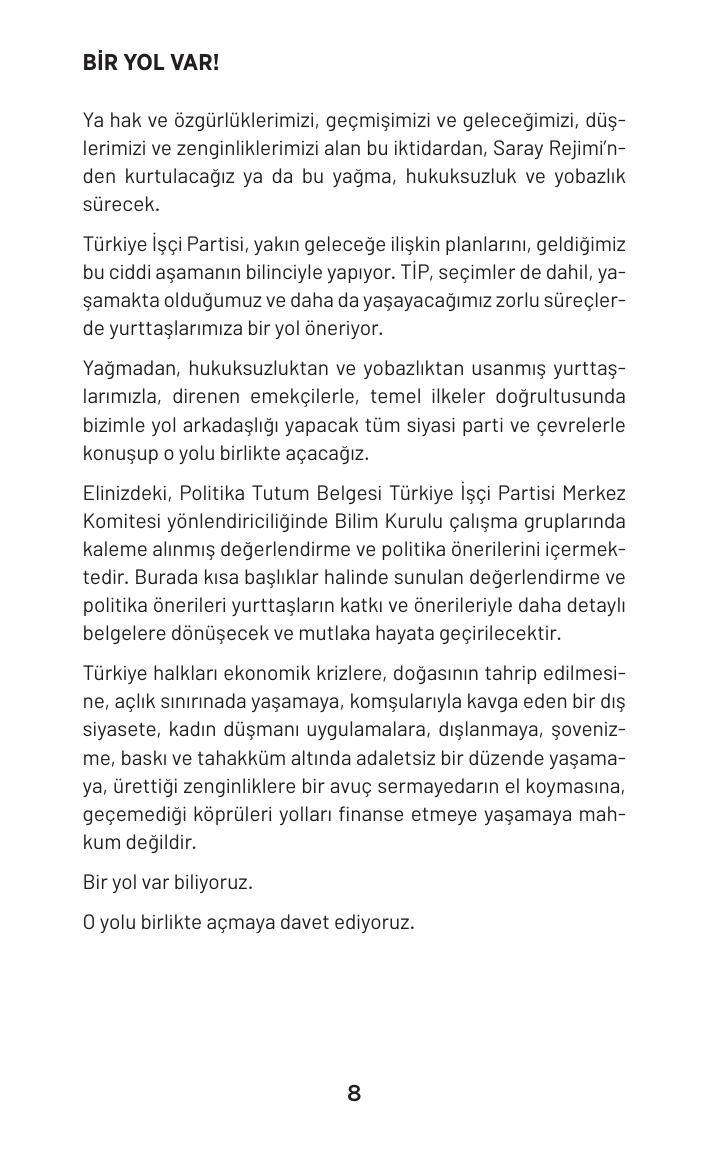 BİR YOL VAR!

Ya hak ve özgürlüklerimizi, geçmişimizi ve geleceğimizi, düşlerimizi ve zenginliklerimizi alan bu iktidardan, Saray Rejimi'nden kurtulacağız ya da bu yağma, hukuksuzluk ve yobazlık sürecek.

Türkiye İşçi Partisi, yakın geleceğe ilişkin planlarını, geldiğimiz bu ciddi aşamanın bilinciyle yapıyor. TİP, seçimler de dahil, yaşamakta olduğumuz ve daha da yaşayacağımız zorlu süreçlerde yurttaşlarımıza bir yol öneriyor.

Yağmadan, hukuksuzluktan ve yobazlıktan usanmış yurttaşlarımızla, direnen emekçilerle, temel ilkeler doğrultusunda bizimle yol arkadaşlığı yapacak tüm siyasi parti ve çevrelerle konuşup o yolu birlikte açacağız.

Elinizdeki, Politika Tutum Belgesi Türkiye İşçi Partisi Merkez Komitesi yönlendiriciliğinde Bilim Kurulu çalışma gruplarında kaleme alınmış değerlendirme ve politika önerilerini içermektedir. Burada kısa başlıklar halinde sunulan değerlendirme ve politika önerileri yurttaşların katkı ve önerileriyle daha detaylı belgelere dönüşecek ve mutlaka hayata geçirilecektir.

Türkiye halkları ekonomik krizlere, doğasının tahrip edilmesine, açlık sınırınada yaşamaya, komşularıyla kavga eden bir dış siyasete, kadın düşmanı uygulamalara, dışlanmaya, şovenizme, baskı ve tahakküm altında adaletsiz bir düzende yaşamaya, ürettiği zenginliklere bir avuç sermayedarın el koymasına, geçemediği köprüleri yolları finanse etmeye yaşamaya mahkum değildir.

Bir yol var biliyoruz.

O yolu birlikte açmaya davet ediyoruz.

8